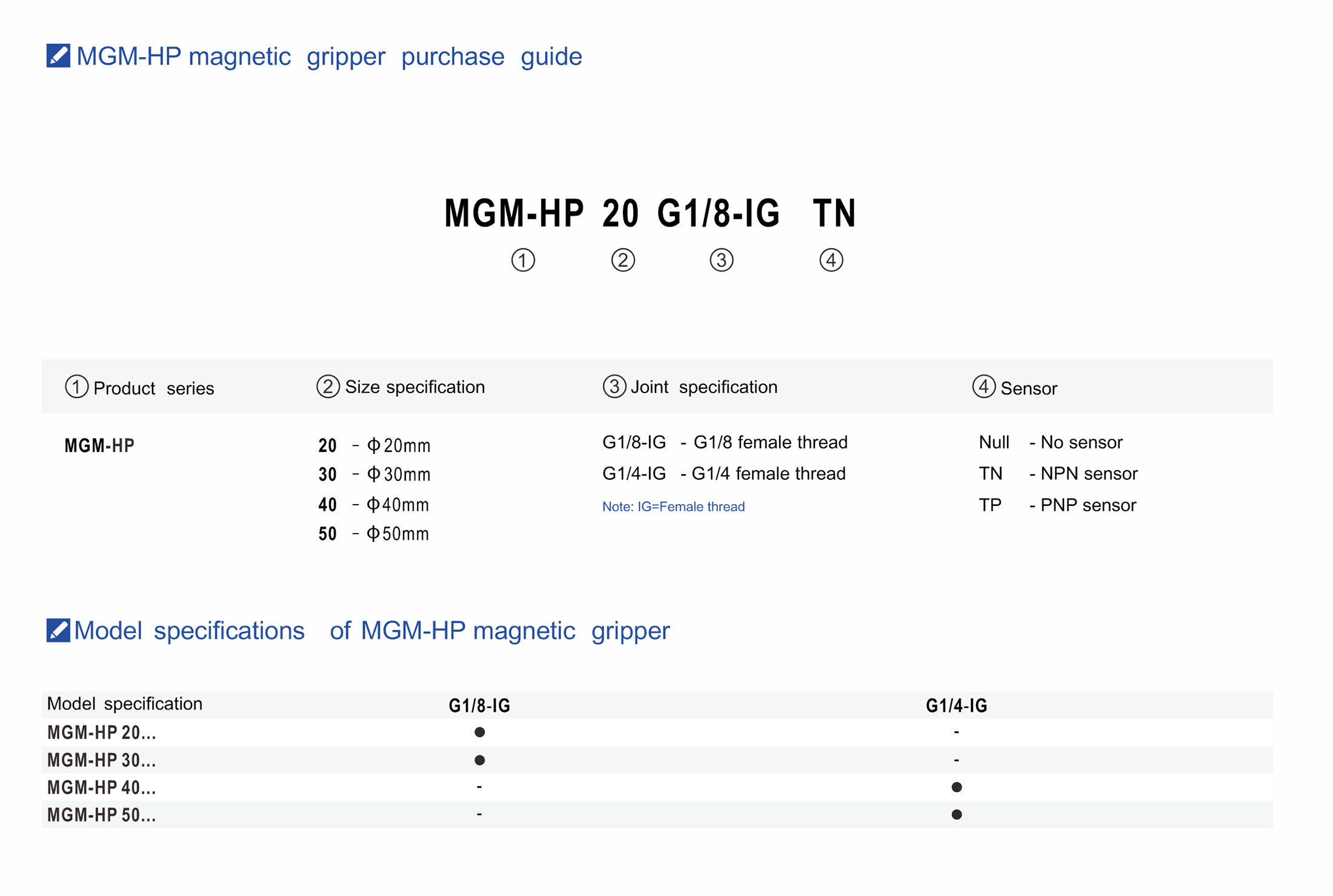 MGM-HP magnetic gripper purchase guide

MGM-HP 20 G1/8-IG TN
① ② ③ ④

① Product series

MGM-HP

② Size specification

20 - Φ20mm
30 - Φ30mm
40 - Φ40mm
50 - Φ50mm

③ Joint specification

G1/8-IG - G1/8 female thread
G1/4-IG - G1/4 female thread
Note: IG=Female thread

④ Sensor

Null - No sensor
TN - NPN sensor
TP - PNP sensor

Model specifications of MGM-HP magnetic gripper

| Model specification | G1/8-IG | G1/4-IG |
|---|---|---|
| MGM-HP 20... | ● | - |
| MGM-HP 30... | ● | - |
| MGM-HP 40... | - | ● |
| MGM-HP 50... | - | ● |